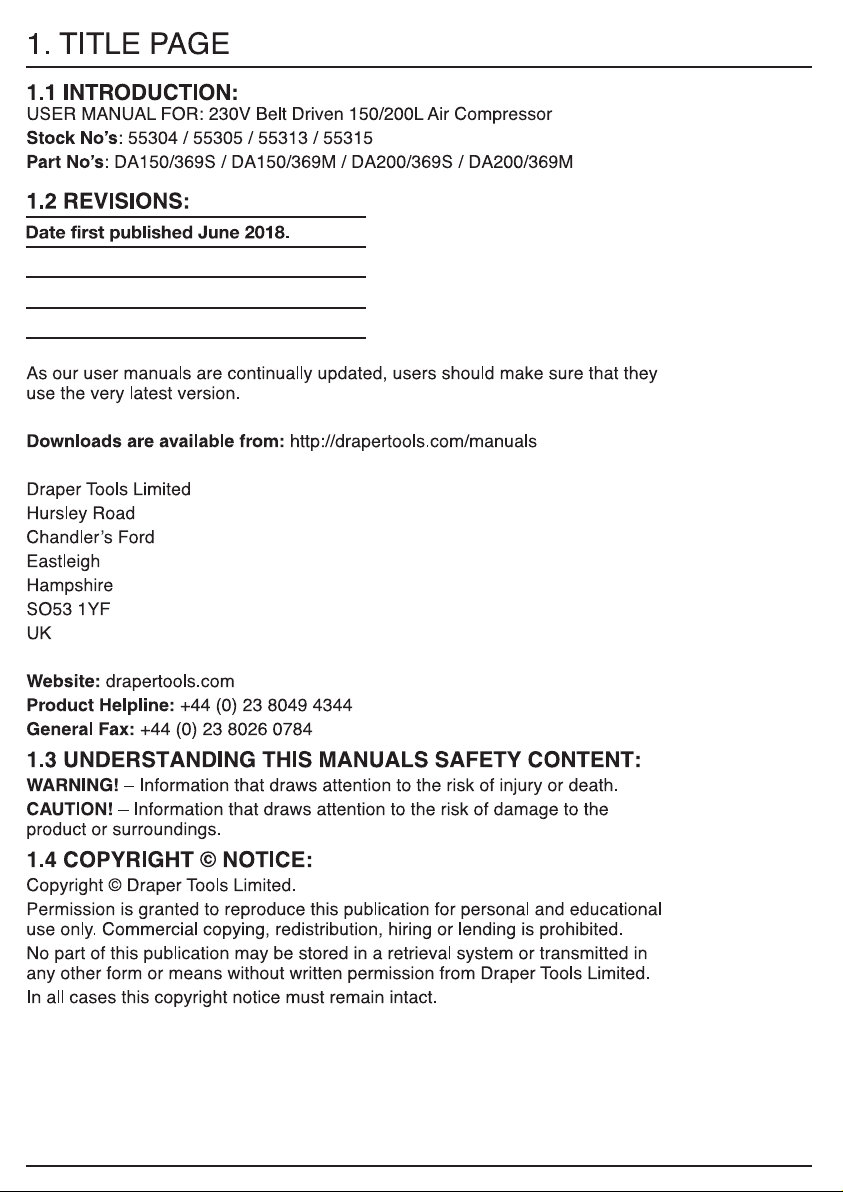 1. TITLE PAGE

1.1 INTRODUCTION:
USER MANUAL FOR: 230V Belt Driven 150/200L Air Compressor
Stock No's: 55304 / 55305 / 55313 / 55315
Part No's: DA150/369S / DA150/369M / DA200/369S / DA200/369M

1.2 REVISIONS:
Date first published June 2018.

As our user manuals are continually updated, users should make sure that they use the very latest version.

Downloads are available from: http://drapertools.com/manuals

Draper Tools Limited
Hursley Road
Chandler's Ford
Eastleigh
Hampshire
SO53 1YF
UK

Website: drapertools.com
Product Helpline: +44 (0) 23 8049 4344
General Fax: +44 (0) 23 8026 0784

1.3 UNDERSTANDING THIS MANUALS SAFETY CONTENT:
WARNING! – Information that draws attention to the risk of injury or death.
CAUTION! – Information that draws attention to the risk of damage to the product or surroundings.

1.4 COPYRIGHT © NOTICE:
Copyright © Draper Tools Limited.
Permission is granted to reproduce this publication for personal and educational use only. Commercial copying, redistribution, hiring or lending is prohibited.
No part of this publication may be stored in a retrieval system or transmitted in any other form or means without written permission from Draper Tools Limited.
In all cases this copyright notice must remain intact.